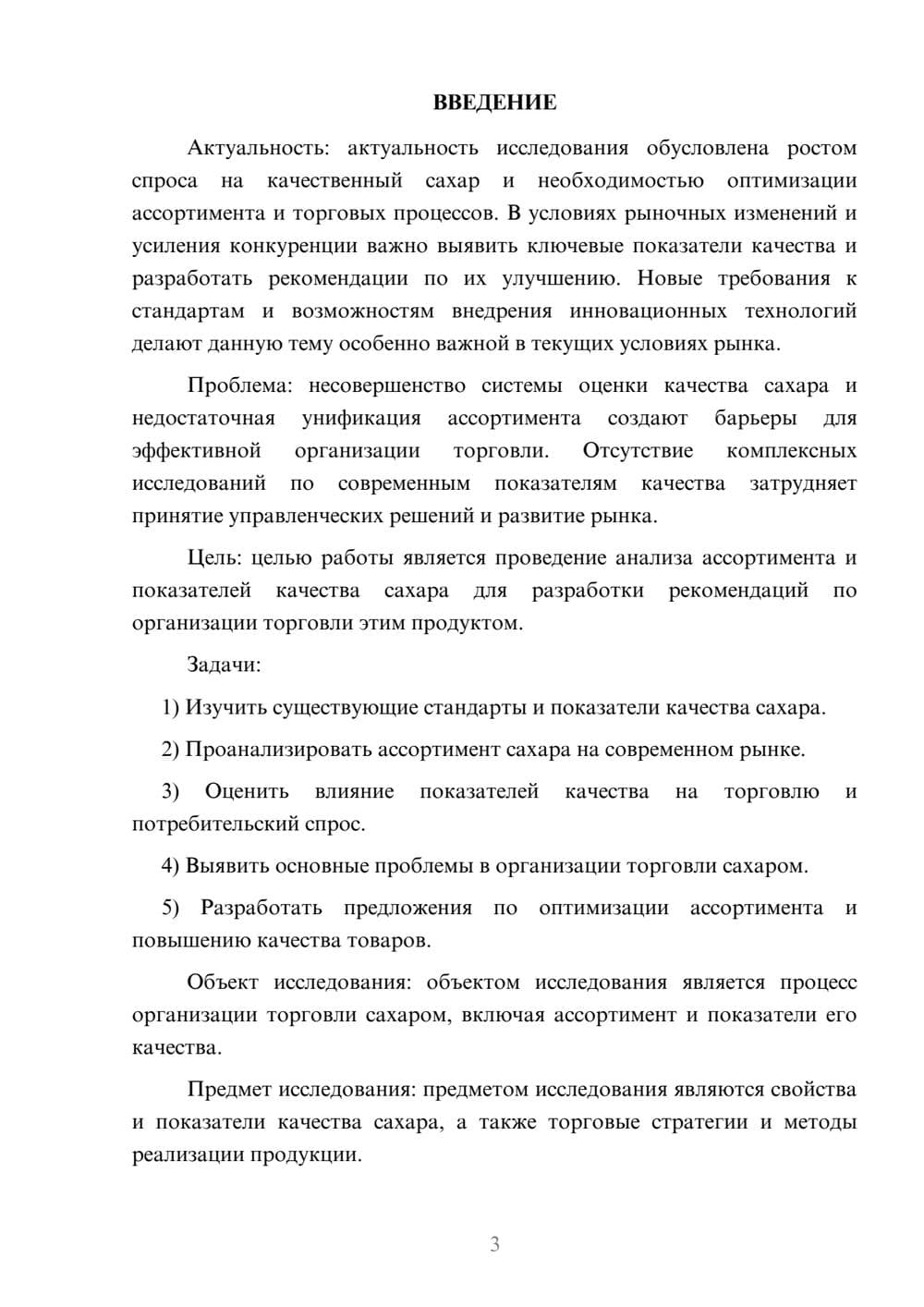 ВВЕДЕНИЕ

Актуальность: актуальность исследования обусловлена ростом спроса на качественный сахар и необходимостью оптимизации ассортимента и торговых процессов. В условиях рыночных изменений и усиления конкуренции важно выявить ключевые показатели качества и разработать рекомендации по их улучшению. Новые требования к стандартам и возможностям внедрения инновационных технологий делают данную тему особенно важной в текущих условиях рынка.

Проблема: несовершенство системы оценки качества сахара и недостаточная унификация ассортимента создают барьеры для эффективной организации торговли. Отсутствие комплексных исследований по современным показателям качества затрудняет принятие управленческих решений и развитие рынка.

Цель: целью работы является проведение анализа ассортимента и показателей качества сахара для разработки рекомендаций по организации торговли этим продуктом.

Задачи:

1) Изучить существующие стандарты и показатели качества сахара.

2) Проанализировать ассортимент сахара на современном рынке.

3) Оценить влияние показателей качества на торговлю и потребительский спрос.

4) Выявить основные проблемы в организации торговли сахаром.

5) Разработать предложения по оптимизации ассортимента и повышению качества товаров.

Объект исследования: объектом исследования является процесс организации торговли сахаром, включая ассортимент и показатели его качества.

Предмет исследования: предметом исследования являются свойства и показатели качества сахара, а также торговые стратегии и методы реализации продукции.

3